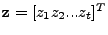 $\mathbf{z} = [z_1 z_2 \ldots z_t]^T$